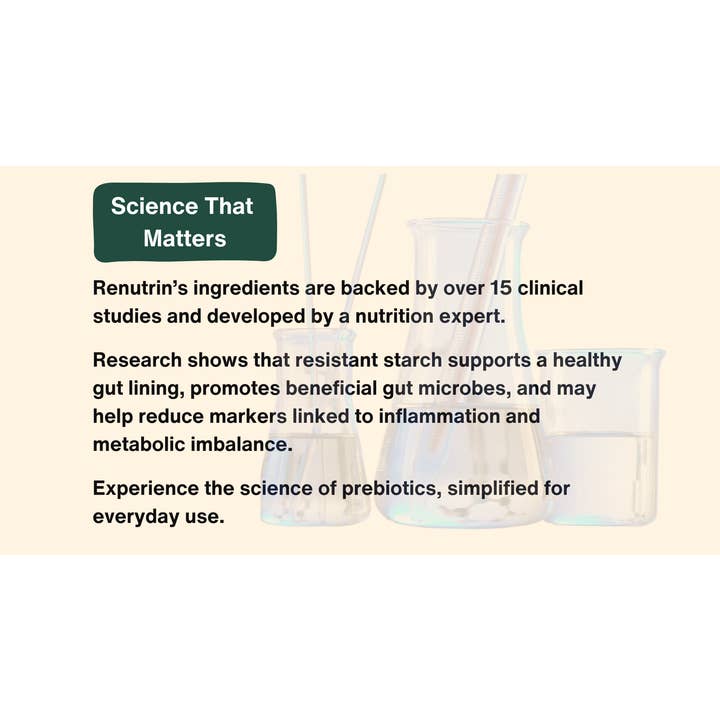 Science That Matters

Renutrin's ingredients are backed by over 15 clinical studies and developed by a nutrition expert.

Research shows that resistant starch supports a healthy gut lining, promotes beneficial gut microbes, and may help reduce markers linked to inflammation and metabolic imbalance.

Experience the science of prebiotics, simplified for everyday use.